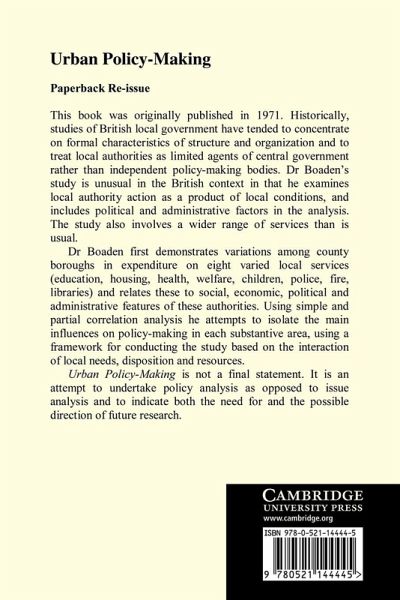 Urban Policy-Making

Paperback Re-issue

This book was originally published in 1971. Historically, studies of British local government have tended to concentrate on formal characteristics of structure and organization and to treat local authorities as limited agents of central government rather than independent policy-making bodies. Dr Boaden's study is unusual in the British context in that he examines local authority action as a product of local conditions, and includes political and administrative factors in the analysis. The study also involves a wider range of services than is usual.

Dr Boaden first demonstrates variations among county boroughs in expenditure on eight varied local services (education, housing, health, welfare, children, police, fire, libraries) and relates these to social, economic, political and administrative features of these authorities. Using simple and partial correlation analysis he attempts to isolate the main influences on policy-making in each substantive area, using a framework for conducting the study based on the interaction of local needs, disposition and resources.

Urban Policy-Making is not a final statement. It is an attempt to undertake policy analysis as opposed to issue analysis and to indicate both the need for and the possible direction of future research.

CAMBRIDGE
UNIVERSITY PRESS
www.cambridge.org

ISBN 978-0-521-14444-5

9 780521 144445 >